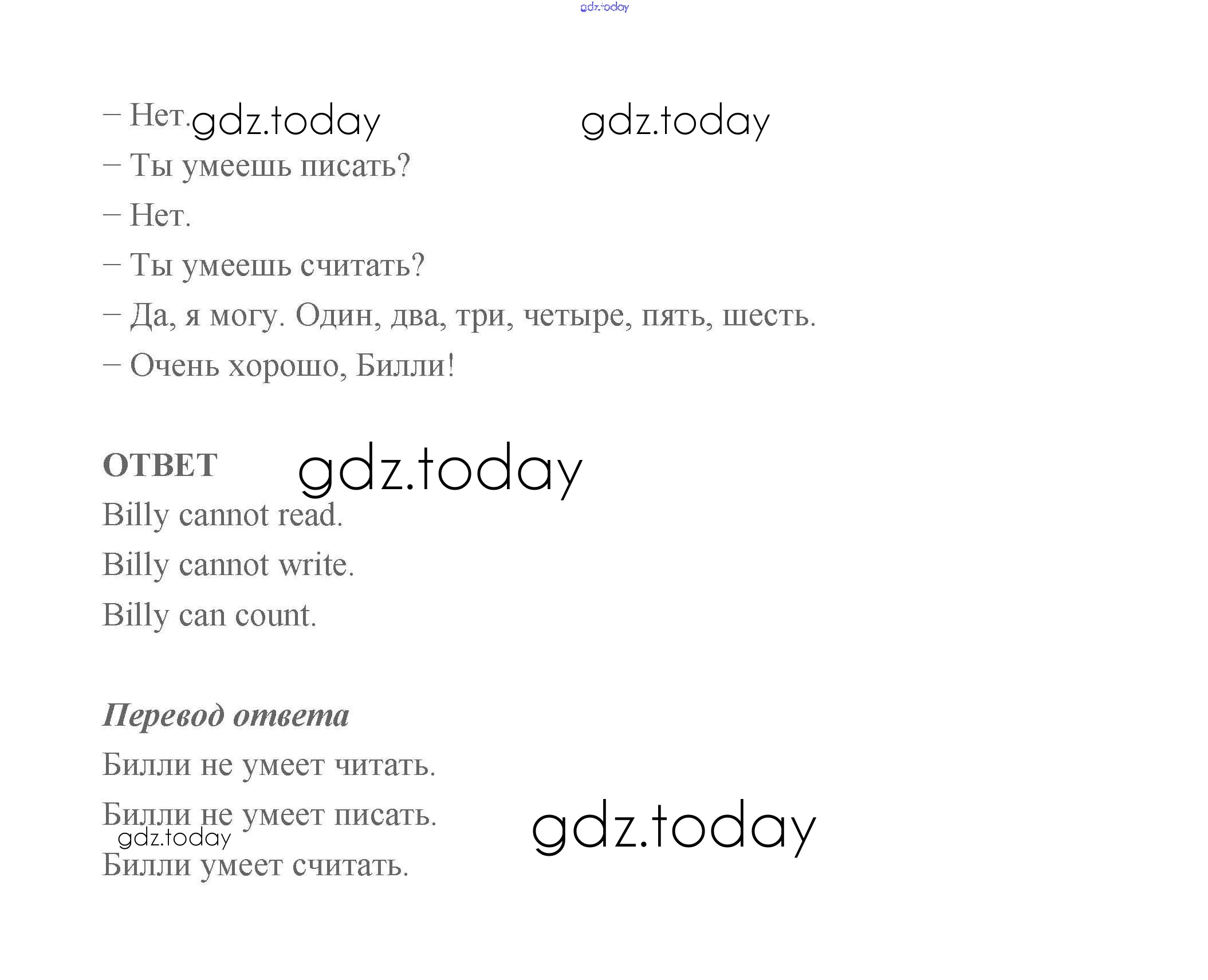 – Нет.

– Ты умеешь писать?

– Нет.

– Ты умеешь считать?

– Да, я могу. Один, два, три, четыре, пять, шесть.

– Очень хорошо, Билли!

ОТВЕТ

Billy cannot read.

Billy cannot write.

Billy can count.

Перевод ответа

Билли не умеет читать.

Билли не умеет писать.

Билли умеет считать.

gdz.today